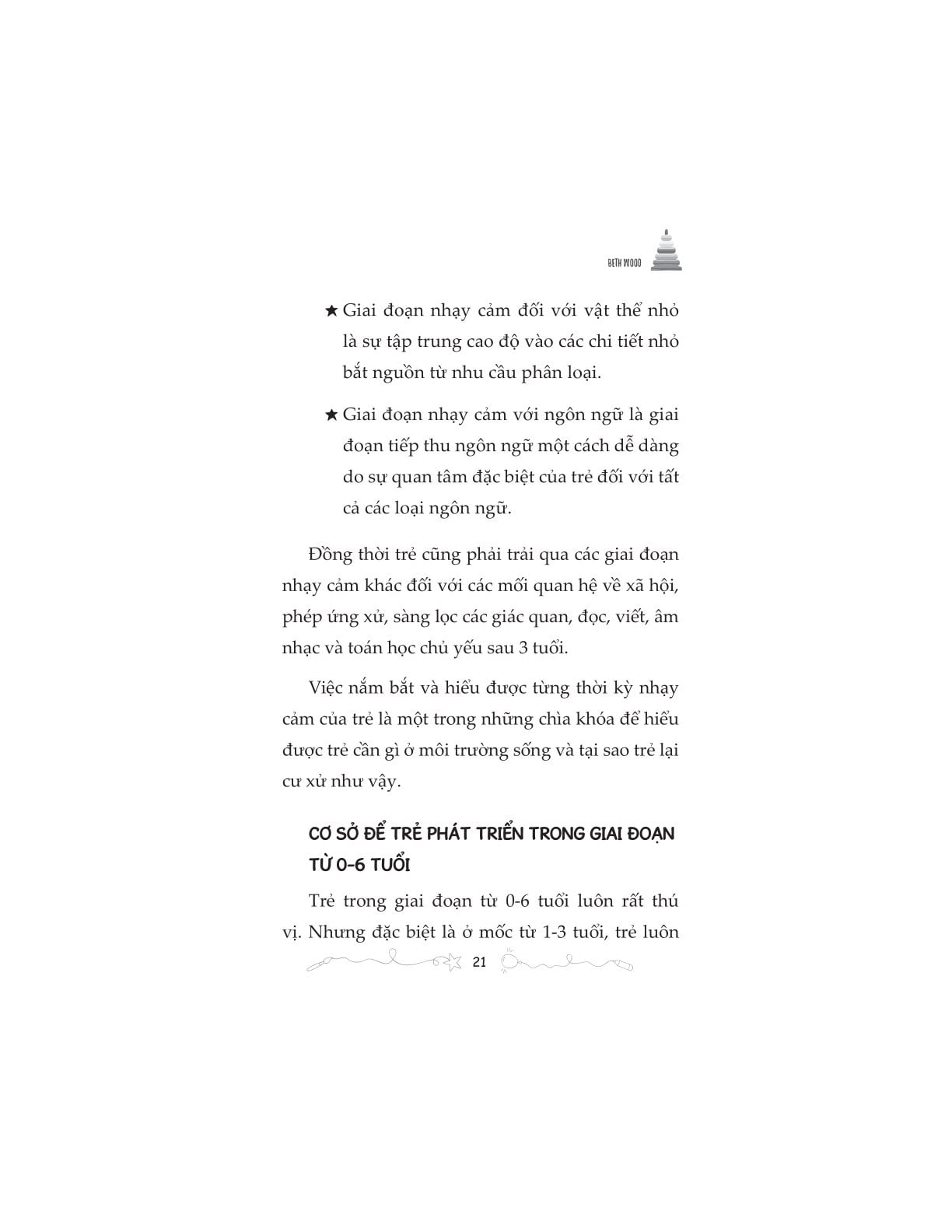 BETH WOOD

★ Giai đoạn nhạy cảm đối với vật thể nhỏ là sự tập trung cao độ vào các chi tiết nhỏ bắt nguồn từ nhu cầu phân loại.

★ Giai đoạn nhạy cảm với ngôn ngữ là giai đoạn tiếp thu ngôn ngữ một cách dễ dàng do sự quan tâm đặc biệt của trẻ đối với tất cả các loại ngôn ngữ.

Đồng thời trẻ cũng phải trải qua các giai đoạn nhạy cảm khác đối với các mối quan hệ về xã hội, phép ứng xử, sàng lọc các giác quan, đọc, viết, âm nhạc và toán học chủ yếu sau 3 tuổi.

Việc nắm bắt và hiểu được từng thời kỳ nhạy cảm của trẻ là một trong những chìa khóa để hiểu được trẻ cần gì ở môi trường sống và tại sao trẻ lại cư xử như vậy.

CƠ SỞ ĐỂ TRẺ PHÁT TRIỂN TRONG GIAI ĐOẠN TỪ 0-6 TUỔI

Trẻ trong giai đoạn từ 0-6 tuổi luôn rất thú vị. Nhưng đặc biệt là ở mốc từ 1-3 tuổi, trẻ luôn

21